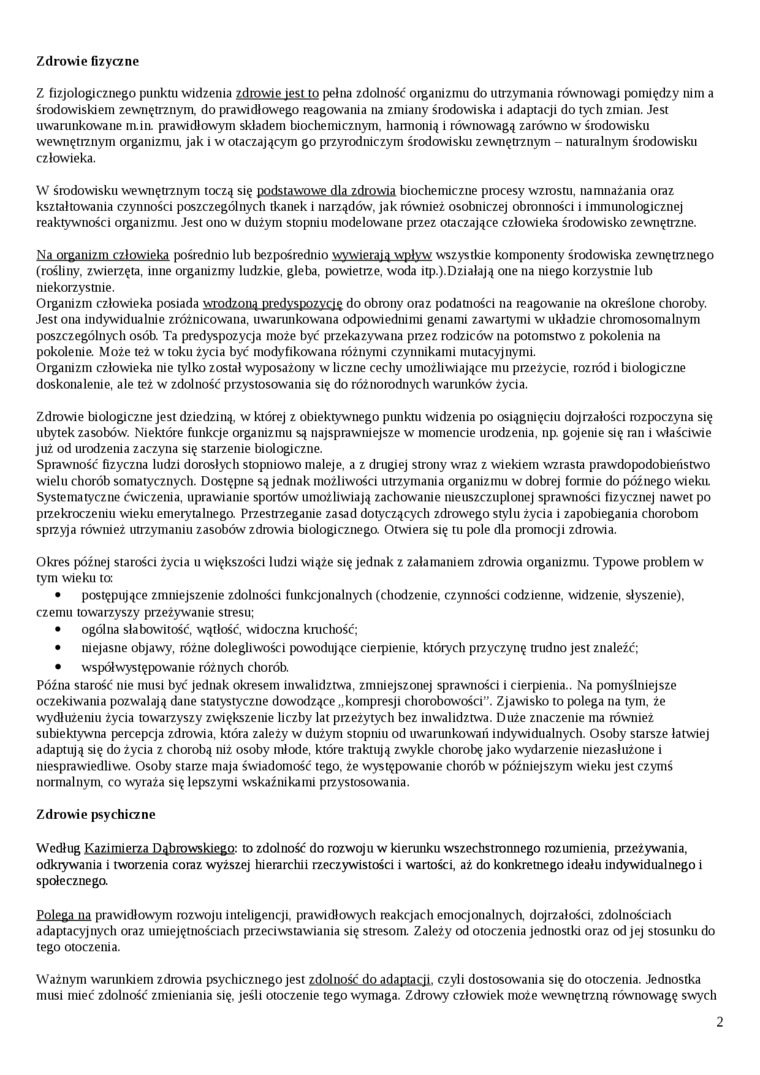 **Zdrowie fizyczne**

Z fizjologicznego punktu widzenia zdrowie jest to pełna zdolność organizmu do utrzymania równowagi pomiędzy nim a środowiskiem zewnętrznym, do prawidłowego reagowania na zmiany środowiska i adaptacji do tych zmian. Jest uwarunkowane m.in. prawidłowym składem biochemicznym, harmonią i równowagą zarówno w środowisku wewnętrznym organizmu, jak i w otaczającym go przyrodniczym środowisku zewnętrznym – naturalnym środowisku człowieka.

W środowisku wewnętrznym toczą się podstawowe dla zdrowia biochemiczne procesy wzrostu, namnażania oraz kształtowania czynności poszczególnych tkanek i narządów, jak również osobniczej obronności i immunologicznej reaktywności organizmu. Jest ono w dużym stopniu modelowane przez otaczające człowieka środowisko zewnętrzne.

Na organizm człowieka pośrednio lub bezpośrednio wywierają wpływ wszystkie komponenty środowiska zewnętrznego (rośliny, zwierzęta, inne organizmy ludzkie, gleba, powietrze, woda itp.).Działają one na niego korzystnie lub niekorzystnie.
Organizm człowieka posiada wrodzoną predyspozycję do obrony oraz podatności na reagowanie na określone choroby. Jest ona indywidualnie zróżnicowana, uwarunkowana odpowiednimi genami zawartymi w układzie chromosomalnym poszczególnych osób. Ta predyspozycja może być przekazywana przez rodziców na potomstwo z pokolenia na pokolenie. Może też w toku życia być modyfikowana różnymi czynnikami mutacyjnymi.
Organizm człowieka nie tylko został wyposażony w liczne cechy umożliwiające mu przeżycie, rozród i biologiczne doskonalenie, ale też w zdolność przystosowania się do różnorodnych warunków życia.

Zdrowie biologiczne jest dziedziną, w której z obiektywnego punktu widzenia po osiągnięciu dojrzałości rozpoczyna się ubytek zasobów. Niektóre funkcje organizmu są najsprawniejsze w momencie urodzenia, np. gojenie się ran i właściwie już od urodzenia zaczyna się starzenie biologiczne.
Sprawność fizyczna ludzi dorosłych stopniowo maleje, a z drugiej strony wraz z wiekiem wzrasta prawdopodobieństwo wielu chorób somatycznych. Dostępne są jednak możliwości utrzymania organizmu w dobrej formie do późnego wieku. Systematyczne ćwiczenia, uprawianie sportów umożliwiają zachowanie nieuszczuplonej sprawności fizycznej nawet po przekroczeniu wieku emerytalnego. Przestrzeganie zasad dotyczących zdrowego stylu życia i zapobiegania chorobom sprzyja również utrzymaniu zasobów zdrowia biologicznego. Otwiera się tu pole dla promocji zdrowia.

Okres późnej starości życia u większości ludzi wiąże się jednak z załamaniem zdrowia organizmu. Typowe problem w tym wieku to:
• postępujące zmniejszenie zdolności funkcjonalnych (chodzenie, czynności codzienne, widzenie, słyszenie), czemu towarzyszy przeżywanie stresu;
• ogólna słabowitość, wątłość, widoczna kruchość;
• niejasne objawy, różne dolegliwości powodujące cierpienie, których przyczynę trudno jest znaleźć;
• współwystępowanie różnych chorób.
Późna starość nie musi być jednak okresem inwalidztwa, zmniejszonej sprawności i cierpienia.. Na pomyślniejsze oczekiwania pozwalają dane statystyczne dowodzące „kompresji chorobowości”. Zjawisko to polega na tym, że wydłużeniu życia towarzyszy zwiększenie liczby lat przeżytych bez inwalidztwa. Duże znaczenie ma również subiektywna percepcja zdrowia, która zależy w dużym stopniu od uwarunkowań indywidualnych. Osoby starsze łatwiej adaptują się do życia z chorobą niż osoby młode, które traktują zwykle chorobę jako wydarzenie niezasłużone i niesprawiedliwe. Osoby starze maja świadomość tego, że występowanie chorób w późniejszym wieku jest czymś normalnym, co wyraża się lepszymi wskaźnikami przystosowania.

**Zdrowie psychiczne**

Według Kazimierza Dąbrowskiego: to zdolność do rozwoju w kierunku wszechstronnego rozumienia, przeżywania, odkrywania i tworzenia coraz wyższej hierarchii rzeczywistości i wartości, aż do konkretnego ideału indywidualnego i społecznego.

Polega na prawidłowym rozwoju inteligencji, prawidłowych reakcjach emocjonalnych, dojrzałości, zdolnościach adaptacyjnych oraz umiejętnościach przeciwstawiania się stresom. Zależy od otoczenia jednostki oraz od jej stosunku do tego otoczenia.

Ważnym warunkiem zdrowia psychicznego jest zdolność do adaptacji, czyli dostosowania się do otoczenia. Jednostka musi mieć zdolność zmieniania się, jeśli otoczenie tego wymaga. Zdrowy człowiek może wewnętrzną równowagę swych

2